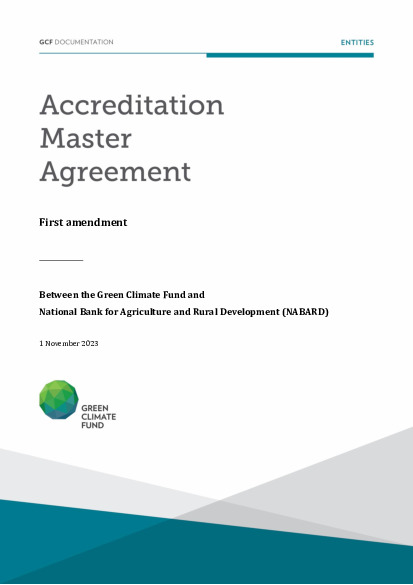 GCF DOCUMENTATION

ENTITIES

Accreditation Master Agreement

First amendment

Between the Green Climate Fund and
National Bank for Agriculture and Rural Development (NABARD)

1 November 2023

GREEN CLIMATE FUND